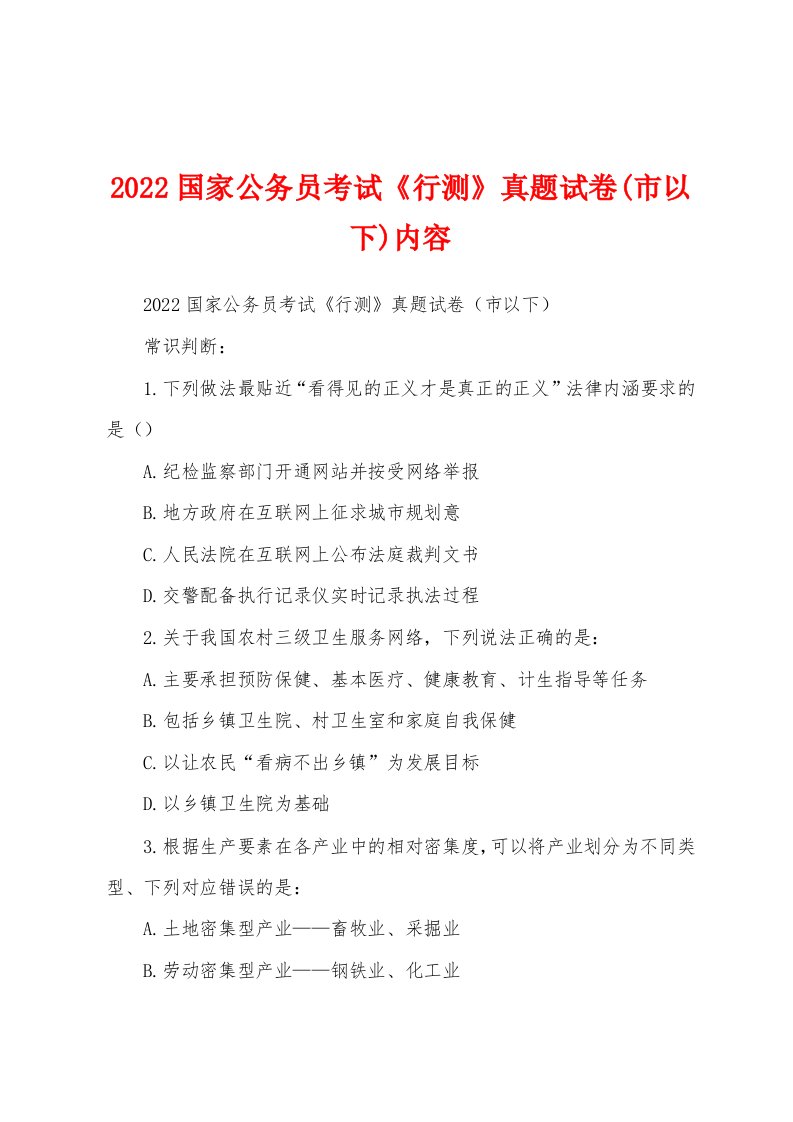 2022 国家公务员考试《行测》真题试卷(市以下)内容

2022 国家公务员考试《行测》真题试卷（市以下）

常识判断：

1.下列做法最贴近“看得见的正义才是真正的正义”法律内涵要求的是（）

A.纪检监察部门开通网站并按受网络举报

B.地方政府在互联网上征求城市规划意

C.人民法院在互联网上公布法庭裁判文书

D.交警配备执行记录仪实时记录执法过程

2.关于我国农村三级卫生服务网络，下列说法正确的是：

A.主要承担预防保健、基本医疗、健康教育、计生指导等任务

B.包括乡镇卫生院、村卫生室和家庭自我保健

C.以让农民“看病不出乡镇”为发展目标

D.以乡镇卫生院为基础

3.根据生产要素在各产业中的相对密集度，可以将产业划分为不同类型、下列对应错误的是：

A.土地密集型产业——畜牧业、采掘业

B.劳动密集型产业——钢铁业、化工业